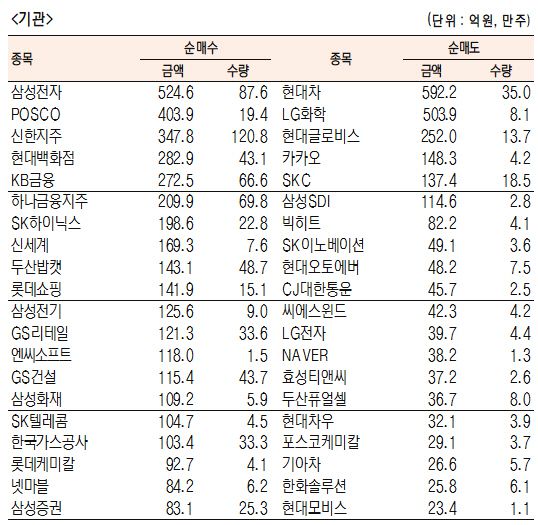 <기관>

(단위 : 억원, 만주)

| 종목 | 순매수 |  | 종목 | 순매도 |  |
|---|---|---|---|---|---|
|  | 금액 | 수량 |  | 금액 | 수량 |
| 삼성전자 | 524.6 | 87.6 | 현대차 | 592.2 | 35.0 |
| POSCO | 403.9 | 19.4 | LG화학 | 503.9 | 8.1 |
| 신한지주 | 347.8 | 120.8 | 현대글로비스 | 252.0 | 13.7 |
| 현대백화점 | 282.9 | 43.1 | 카카오 | 148.3 | 4.2 |
| KB금융 | 272.5 | 66.6 | SKC | 137.4 | 18.5 |
| 하나금융지주 | 209.9 | 69.8 | 삼성SDI | 114.6 | 2.8 |
| SK하이닉스 | 198.6 | 22.8 | 빅히트 | 82.2 | 4.1 |
| 신세계 | 169.3 | 7.6 | SK이노베이션 | 49.1 | 3.6 |
| 두산밥캣 | 143.1 | 48.7 | 현대오토에버 | 48.2 | 7.5 |
| 롯데쇼핑 | 141.9 | 15.1 | CJ대한통운 | 45.7 | 2.5 |
| 삼성전기 | 125.6 | 9.0 | 씨에스윈드 | 42.3 | 4.2 |
| GS리테일 | 121.3 | 33.6 | LG전자 | 39.7 | 4.4 |
| 엔씨소프트 | 118.0 | 1.5 | NAVER | 38.2 | 1.3 |
| GS건설 | 115.4 | 43.7 | 효성티앤씨 | 37.2 | 2.6 |
| 삼성화재 | 109.2 | 5.9 | 두산퓨얼셀 | 36.7 | 8.0 |
| SK텔레콤 | 104.7 | 4.5 | 현대차우 | 32.1 | 3.9 |
| 한국가스공사 | 103.4 | 33.3 | 포스코케미칼 | 29.1 | 3.7 |
| 롯데케미칼 | 92.7 | 4.1 | 기아차 | 26.6 | 5.7 |
| 넷마블 | 84.2 | 6.2 | 한화솔루션 | 25.8 | 6.1 |
| 삼성증권 | 83.1 | 25.3 | 현대모비스 | 23.4 | 1.1 |